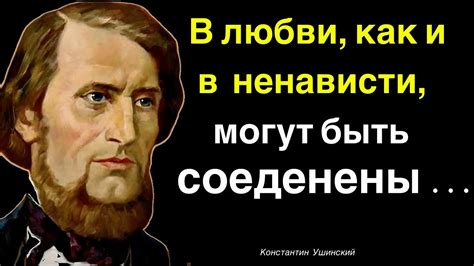 В любви, как и в ненависти, могут быть соеденены ...

Константин Ушинский